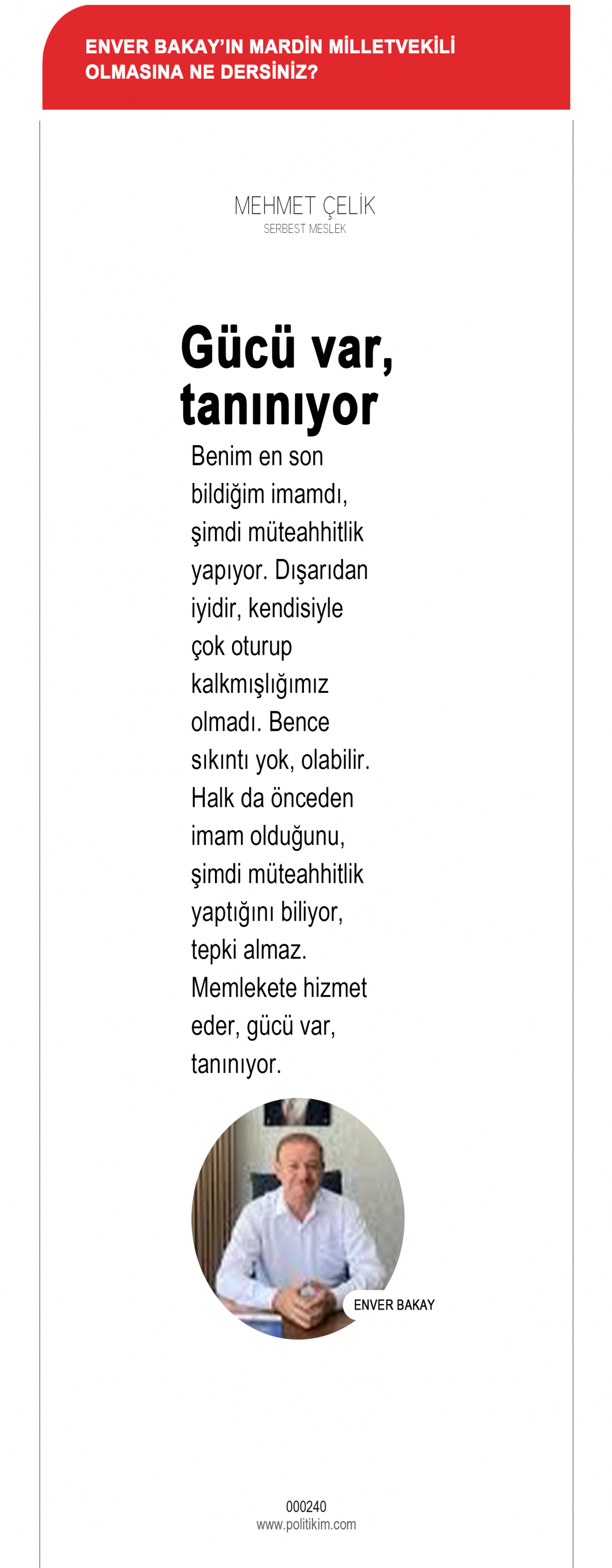 ENVER BAKAY'IN MARDİN MİLLETVEKİLİ OLMASINA NE DERSİNİZ?

MEHMET ÇELİK
SERBEST MESLEK

Gücü var, tanınıyor

Benim en son bildiğim imamdı, şimdi müteahhitlik yapıyor. Dışarıdan iyidir, kendisiyle çok oturup kalkmışlığımız olmadı. Bence sıkıntı yok, olabilir. Halk da önceden imam olduğunu, şimdi müteahhitlik yaptığını biliyor, tepki almaz. Memlekete hizmet eder, gücü var, tanınıyor.

ENVER BAKAY

000240
www.politikim.com